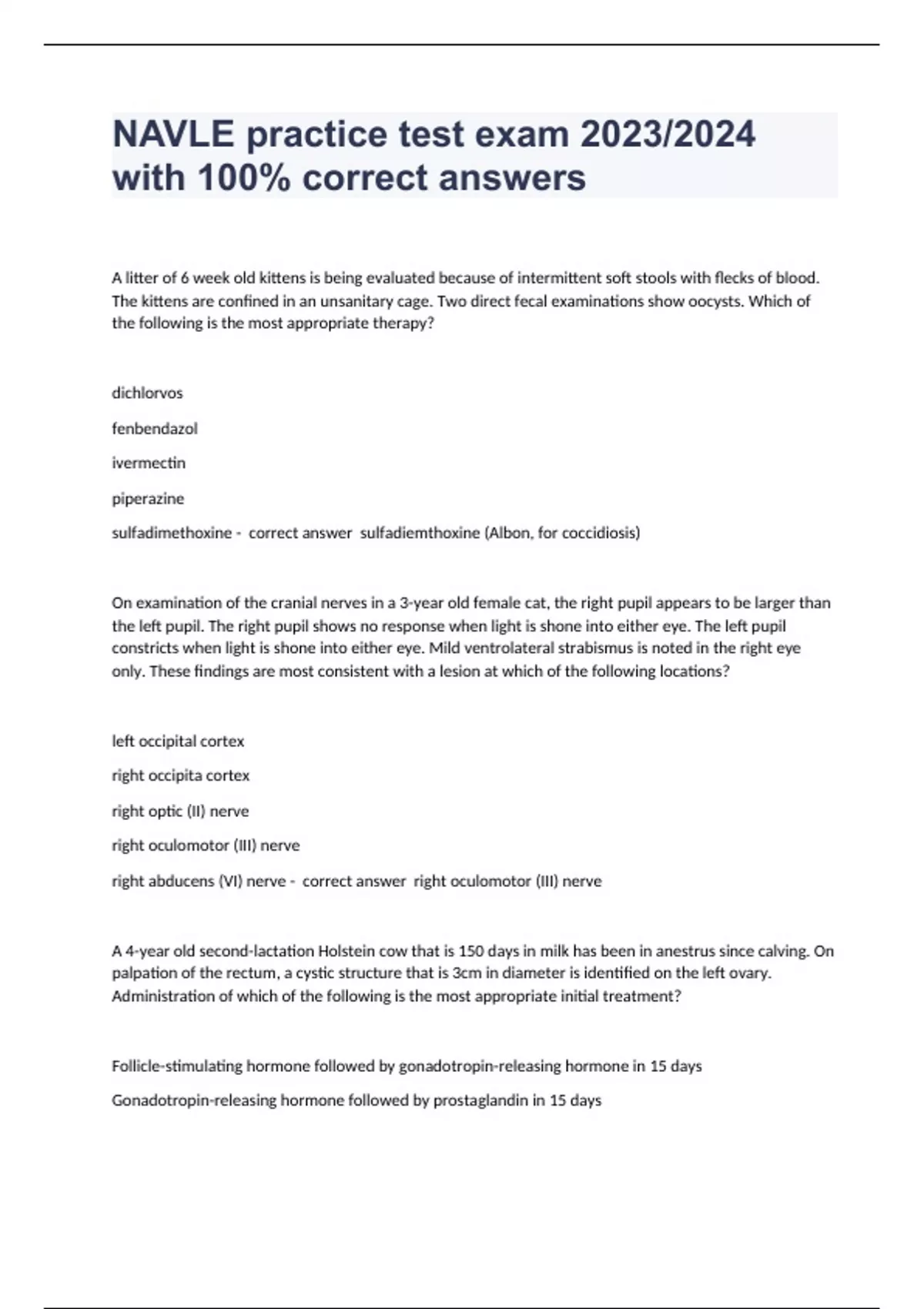 NAVLE practice test exam 2023/2024 with 100% correct answers

A litter of 6 week old kittens is being evaluated because of intermittent soft stools with flecks of blood. The kittens are confined in an unsanitary cage. Two direct fecal examinations show oocysts. Which of the following is the most appropriate therapy?

dichlorvos

fenbendazol

ivermectin

piperazine

sulfadimethoxine - correct answer sulfadiemthoxine (Albon, for coccidiosis)

On examination of the cranial nerves in a 3-year old female cat, the right pupil appears to be larger than the left pupil. The right pupil shows no response when light is shone into either eye. The left pupil constricts when light is shone into either eye. Mild ventrolateral strabismus is noted in the right eye only. These findings are most consistent with a lesion at which of the following locations?

left occipital cortex

right occipita cortex

right optic (II) nerve

right oculomotor (III) nerve

right abducens (VI) nerve - correct answer right oculomotor (III) nerve

A 4-year old second-lactation Holstein cow that is 150 days in milk has been in anestrus since calving. On palpation of the rectum, a cystic structure that is 3cm in diameter is identified on the left ovary. Administration of which of the following is the most appropriate initial treatment?

Follicle-stimulating hormone followed by gonadotropin-releasing hormone in 15 days

Gonadotropin-releasing hormone followed by prostaglandin in 15 days